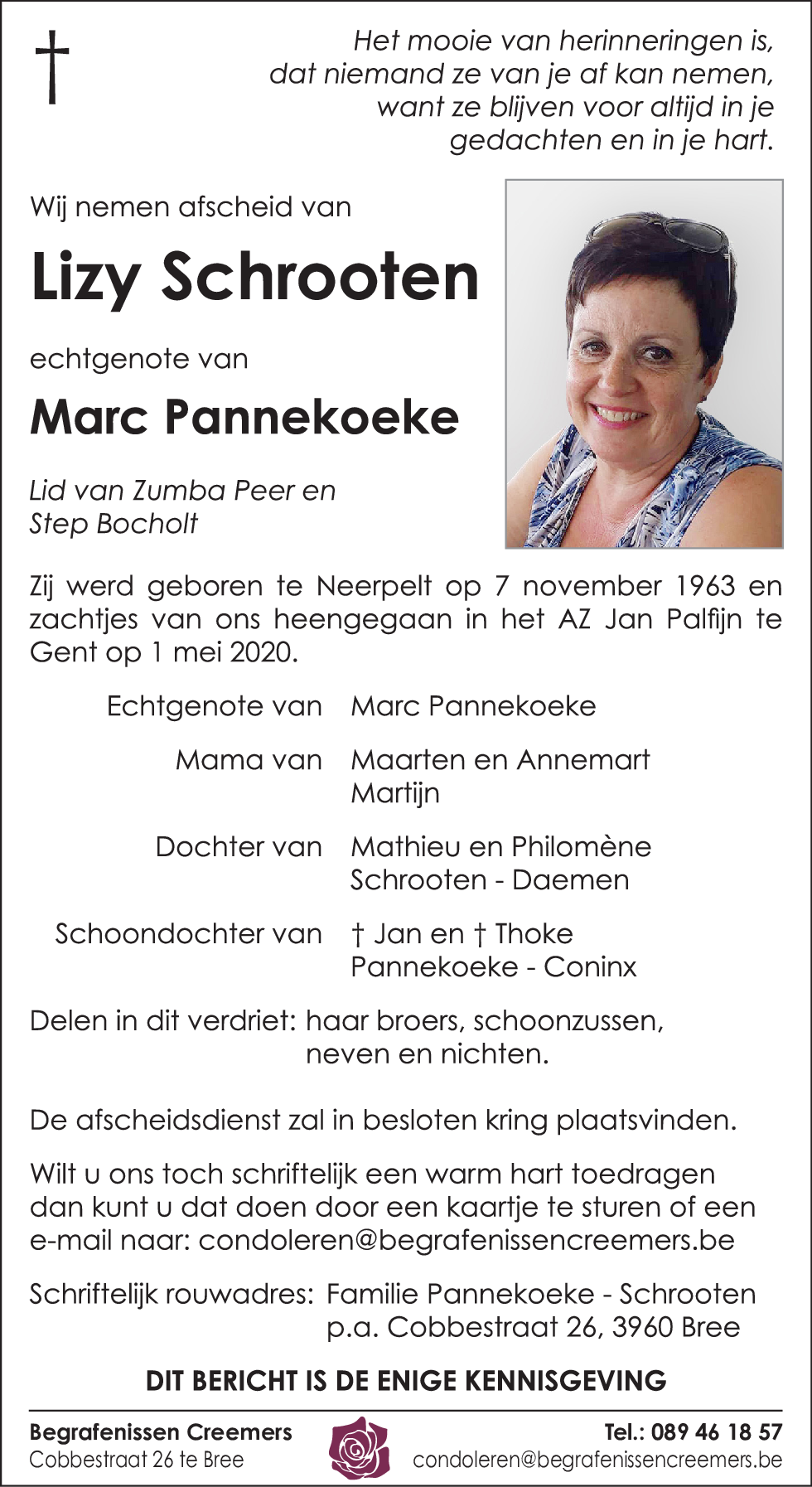 †

Het mooie van herinneringen is, dat niemand ze van je af kan nemen, want ze blijven voor altijd in je gedachten en in je hart.

Wij nemen afscheid van

Lizy Schrooten

echtgenote van

Marc Pannekoeke

Lid van Zumba Peer en Step Bocholt

Zij werd geboren te Neerpelt op 7 november 1963 en zachtjes van ons heengegaan in het AZ Jan Palfijn te Gent op 1 mei 2020.

Echtgenote van Marc Pannekoeke

Mama van Maarten en Annemart
Martijn

Dochter van Mathieu en Philomène
Schrooten - Daemen

Schoondochter van † Jan en † Thoke
Pannekoeke - Coninx

Delen in dit verdriet: haar broers, schoonzussen, neven en nichten.

De afscheidsdienst zal in besloten kring plaatsvinden.

Wilt u ons toch schriftelijk een warm hart toedragen dan kunt u dat doen door een kaartje te sturen of een e-mail naar: condoleren@begrafenissencreemers.be

Schriftelijk rouwadres: Familie Pannekoeke - Schrooten
p.a. Cobbestraat 26, 3960 Bree

DIT BERICHT IS DE ENIGE KENNISGEVING

Begrafenissen Creemers
Cobbestraat 26 te Bree

Tel.: 089 46 18 57
condoleren@begrafenissencreemers.be